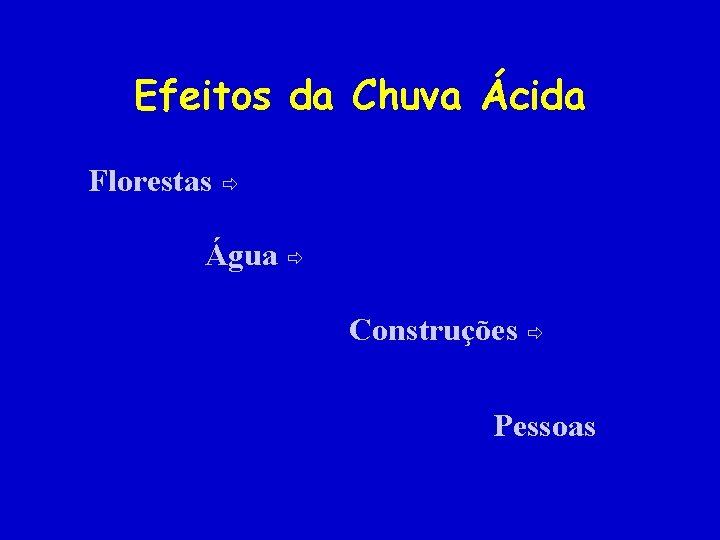 Efeitos da Chuva Ácida

Florestas ⇨

Água ⇨

Construções ⇨

Pessoas